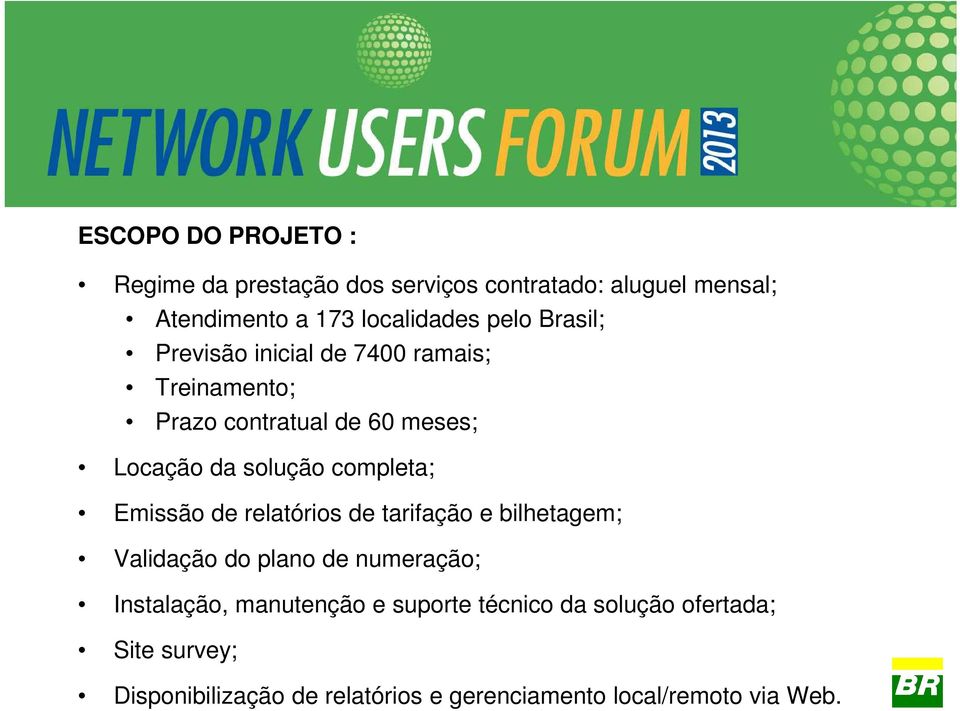 NETWORK USERS FORUM 2013

ESCOPO DO PROJETO :

• Regime da prestação dos serviços contratado: aluguel mensal;
  • Atendimento a 173 localidades pelo Brasil;
  • Previsão inicial de 7400 ramais;
  • Treinamento;
  • Prazo contratual de 60 meses;
• Locação da solução completa;
• Emissão de relatórios de tarifação e bilhetagem;
• Validação do plano de numeração;
• Instalação, manutenção e suporte técnico da solução ofertada;
• Site survey;
• Disponibilização de relatórios e gerenciamento local/remoto via Web.

BR